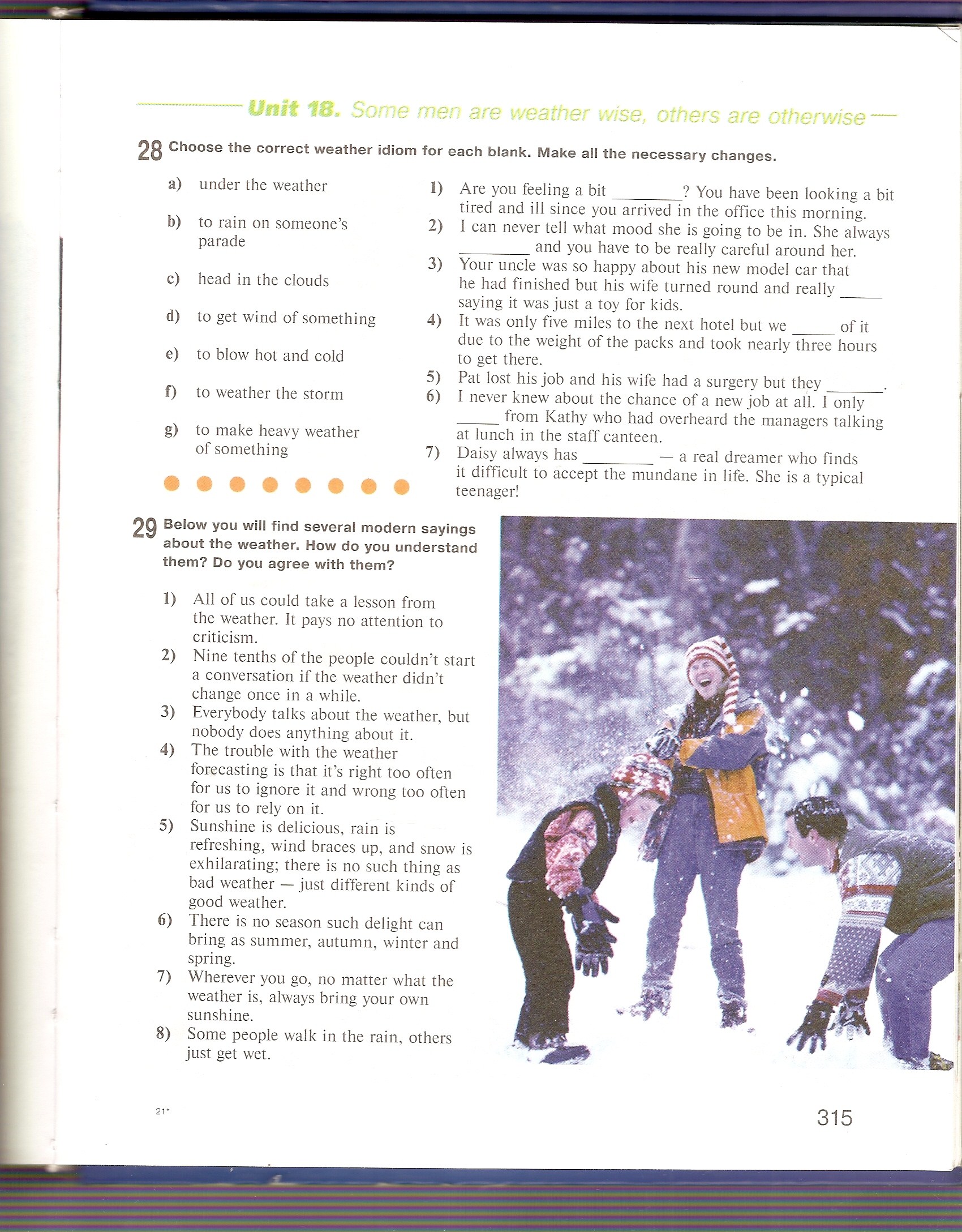 Unit 18. Some men are weather wise, others are otherwise

28 Choose the correct weather idiom for each blank. Make all the necessary changes.

a) under the weather

b) to rain on someone's parade

c) head in the clouds

d) to get wind of something

e) to blow hot and cold

f) to weather the storm

g) to make heavy weather of something

1) Are you feeling a bit ________? You have been looking a bit tired and ill since you arrived in the office this morning.
2) I can never tell what mood she is going to be in. She always ________ and you have to be really careful around her.
3) Your uncle was so happy about his new model car that he had finished but his wife turned round and really _____ saying it was just a toy for kids.
4) It was only five miles to the next hotel but we _____ of it due to the weight of the packs and took nearly three hours to get there.
5) Pat lost his job and his wife had a surgery but they _______.
6) I never knew about the chance of a new job at all. I only _____ from Kathy who had overheard the managers talking at lunch in the staff canteen.
7) Daisy always has ________ — a real dreamer who finds it difficult to accept the mundane in life. She is a typical teenager!

29 Below you will find several modern sayings about the weather. How do you understand them? Do you agree with them?

1) All of us could take a lesson from the weather. It pays no attention to criticism.
2) Nine tenths of the people couldn't start a conversation if the weather didn't change once in a while.
3) Everybody talks about the weather, but nobody does anything about it.
4) The trouble with the weather forecasting is that it's right too often for us to ignore it and wrong too often for us to rely on it.
5) Sunshine is delicious, rain is refreshing, wind braces up, and snow is exhilarating; there is no such thing as bad weather — just different kinds of good weather.
6) There is no season such delight can bring as summer, autumn, winter and spring.
7) Wherever you go, no matter what the weather is, always bring your own sunshine.
8) Some people walk in the rain, others just get wet.

21*

315